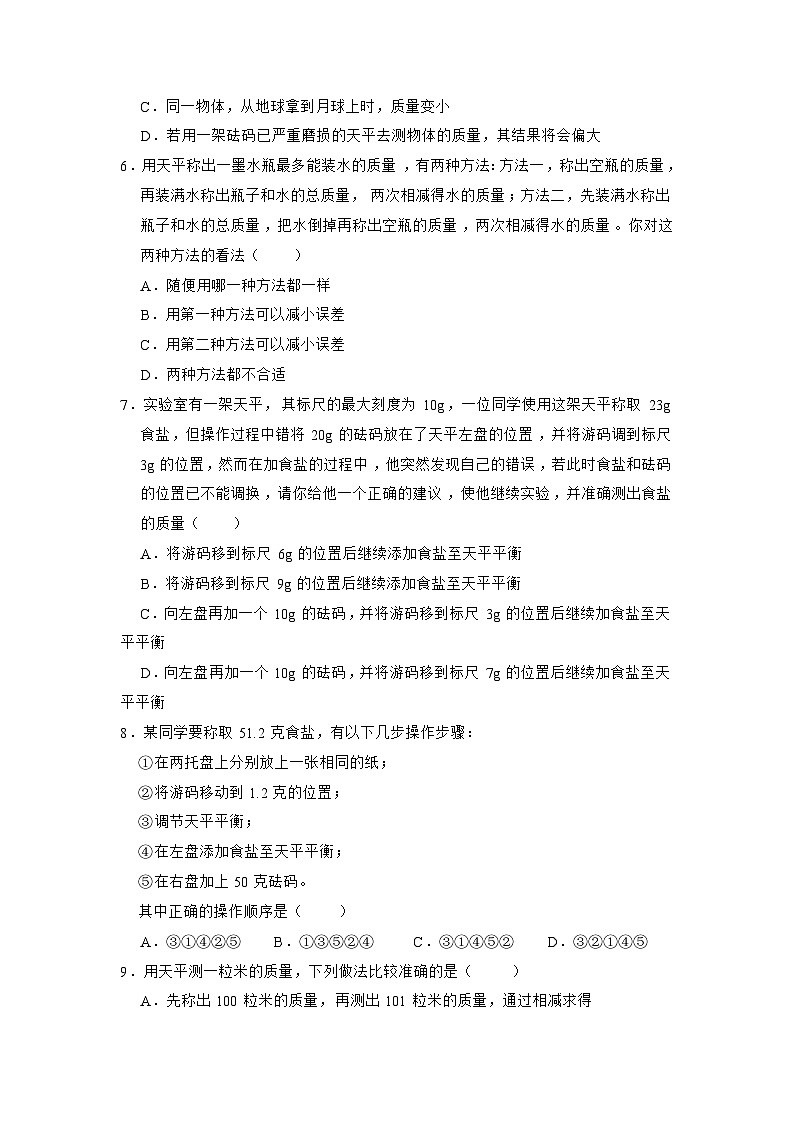 C．同一物体，从地球拿到月球上时，质量变小

D．若用一架砝码已严重磨损的天平去测物体的质量，其结果将会偏大

6．用天平称出一墨水瓶最多能装水的质量，有两种方法：方法一，称出空瓶的质量，再装满水称出瓶子和水的总质量，两次相减得水的质量；方法二，先装满水称出瓶子和水的总质量，把水倒掉再称出空瓶的质量，两次相减得水的质量。你对这两种方法的看法（　　）

A．随便用哪一种方法都一样

B．用第一种方法可以减小误差

C．用第二种方法可以减小误差

D．两种方法都不合适

7．实验室有一架天平，其标尺的最大刻度为 10g，一位同学使用这架天平称取 23g 食盐，但操作过程中错将 20g 的砝码放在了天平左盘的位置，并将游码调到标尺 3g 的位置，然而在加食盐的过程中，他突然发现自己的错误，若此时食盐和砝码的位置已不能调换，请你给他一个正确的建议，使他继续实验，并准确测出食盐的质量（　　）

A．将游码移到标尺 6g 的位置后继续添加食盐至天平平衡

B．将游码移到标尺 9g 的位置后继续添加食盐至天平平衡

C．向左盘再加一个 10g 的砝码，并将游码移到标尺 3g 的位置后继续加食盐至天平平衡

D．向左盘再加一个 10g 的砝码，并将游码移到标尺 7g 的位置后继续加食盐至天平平衡

8．某同学要称取 51.2 克食盐，有以下几步操作步骤：

①在两托盘上分别放上一张相同的纸；

②将游码移动到 1.2 克的位置；

③调节天平平衡；

④在左盘添加食盐至天平平衡；

⑤在右盘加上 50 克砝码。

其中正确的操作顺序是（　　）

A．③①④②⑤　　B．①③⑤②④　　C．③①④⑤②　　D．③②①④⑤

9．用天平测一粒米的质量，下列做法比较准确的是（　　）

A．先称出 100 粒米的质量，再测出 101 粒米的质量，通过相减求得